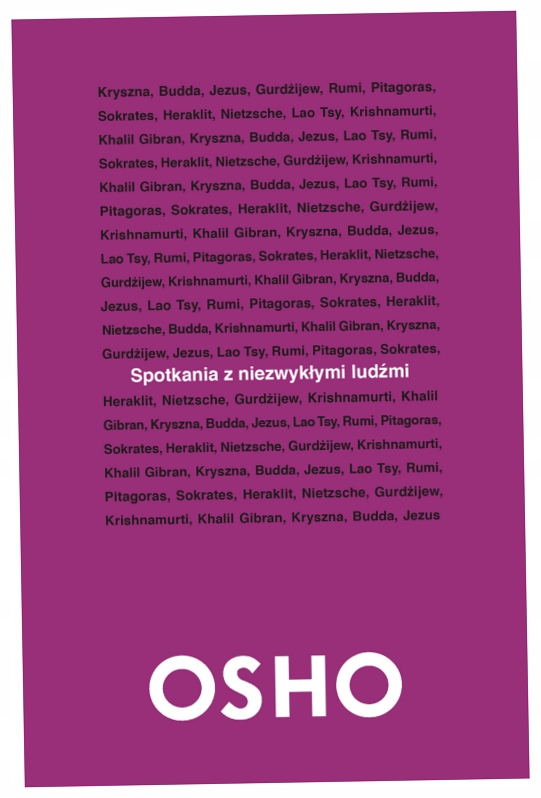 Kryszna, Budda, Jezus, Gurdżijew, Rumi, Pitagoras, Sokrates, Heraklit, Nietzsche, Lao Tsy, Krishnamurti, Khalil Gibran, Kryszna, Budda, Jezus, Lao Tsy, Rumi, Sokrates, Heraklit, Nietzsche, Gurdżijew, Krishnamurti, Khalil Gibran, Kryszna, Budda, Jezus, Lao Tsy, Rumi, Pitagoras, Sokrates, Heraklit, Nietzsche, Gurdżijew, Krishnamurti, Khalil Gibran, Kryszna, Budda, Jezus, Lao Tsy, Rumi, Pitagoras, Sokrates, Heraklit, Nietzsche, Gurdżijew, Krishnamurti, Khalil Gibran, Kryszna, Budda, Jezus, Lao Tsy, Rumi, Pitagoras, Sokrates, Heraklit, Nietzsche, Budda, Krishnamurti, Khalil Gibran, Kryszna, Gurdżijew, Jezus, Lao Tsy, Rumi, Pitagoras, Sokrates,

Spotkania z niezwykłymi ludźmi

Heraklit, Nietzsche, Gurdżijew, Krishnamurti, Khalil Gibran, Kryszna, Budda, Jezus, Lao Tsy, Rumi, Pitagoras, Sokrates, Heraklit, Nietzsche, Gurdżijew, Krishnamurti, Khalil Gibran, Kryszna, Budda, Jezus, Lao Tsy, Rumi, Pitagoras, Sokrates, Heraklit, Nietzsche, Gurdżijew, Krishnamurti, Khalil Gibran, Kryszna, Budda, Jezus

OSHO